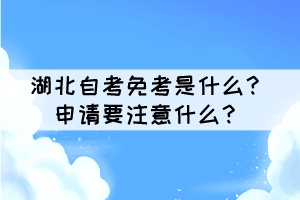 湖北自考免考是什么？
申请要注意什么？